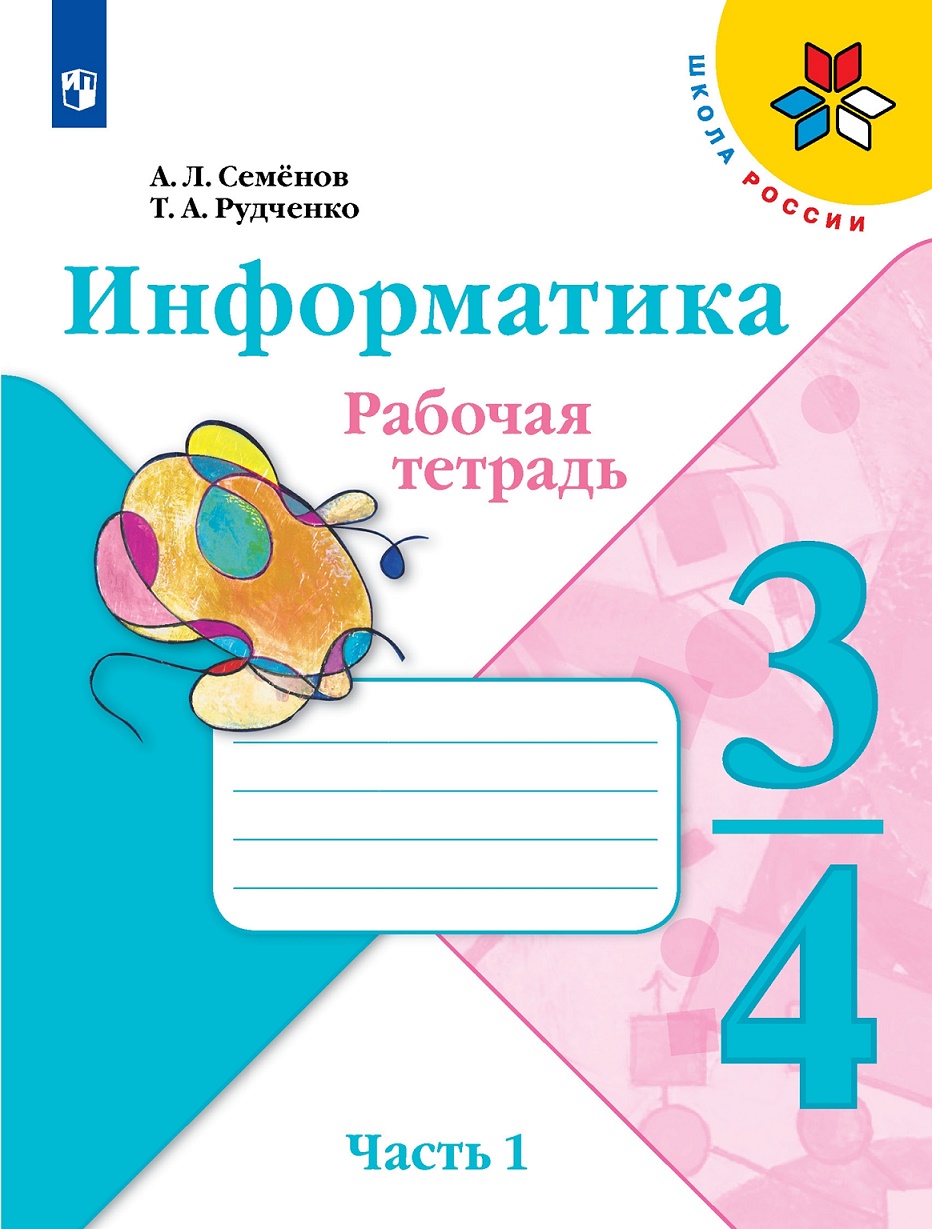 ШКОЛА РОССИИ

А. Л. Семёнов
Т. А. Рудченко

Информатика

Рабочая тетрадь

3
4

Часть 1